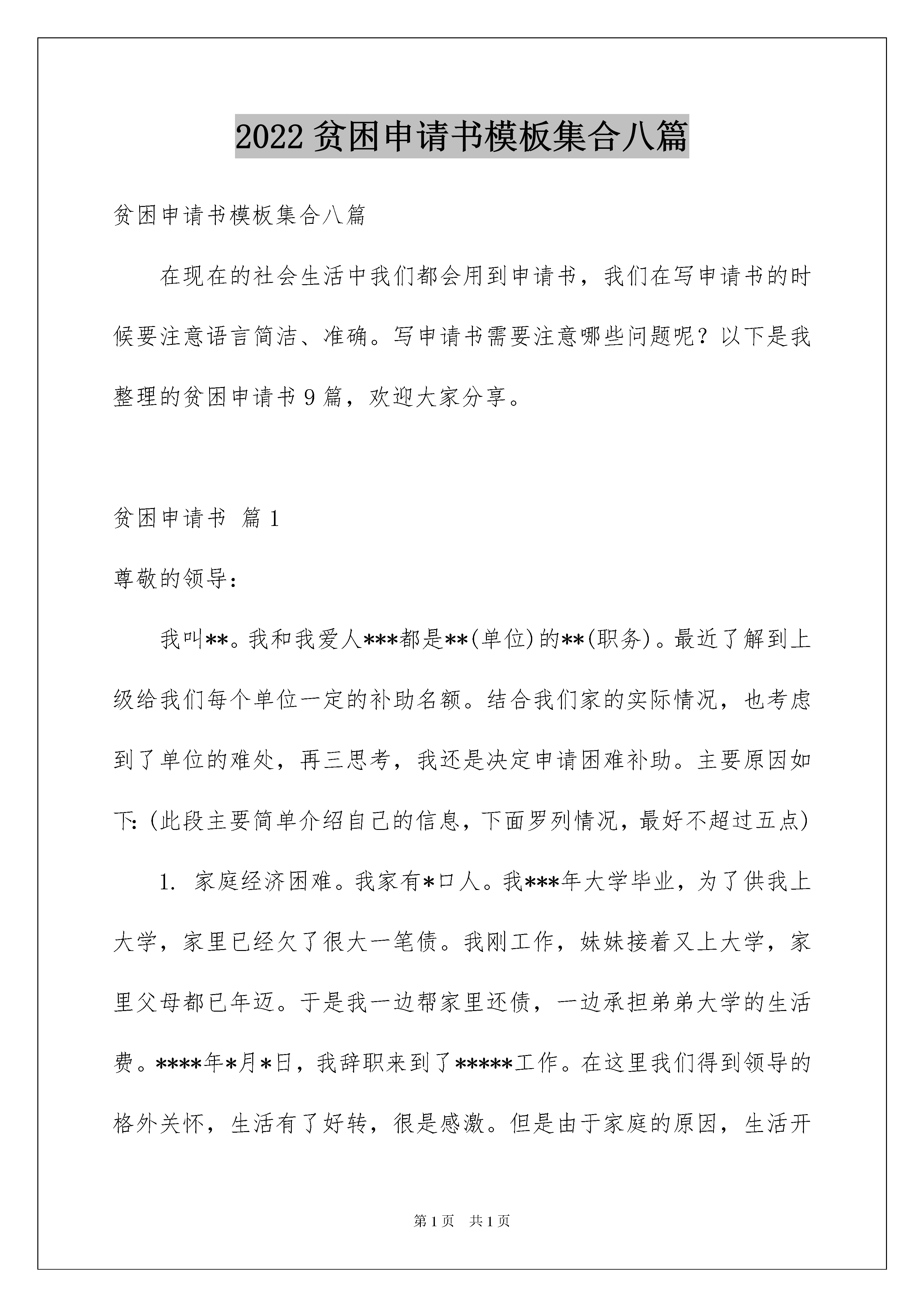 2022贫困申请书模板集合八篇

贫困申请书模板集合八篇

在现在的社会生活中我们都会用到申请书，我们在写申请书的时候要注意语言简洁、准确。写申请书需要注意哪些问题呢？以下是我整理的贫困申请书9篇，欢迎大家分享。

贫困申请书 篇1

尊敬的领导：

我叫**。我和我爱人***都是**(单位)的**(职务)。最近了解到上级给我们每个单位一定的补助名额。结合我们家的实际情况，也考虑到了单位的难处，再三思考，我还是决定申请困难补助。主要原因如下:(此段主要简单介绍自己的信息，下面罗列情况，最好不超过五点)

1. 家庭经济困难。我家有*口人。我***年大学毕业，为了供我上大学，家里已经欠了很大一笔债。我刚工作，妹妹接着又上大学，家里父母都已年迈。于是我一边帮家里还债，一边承担弟弟大学的生活费。****年*月*日，我辞职来到了*****工作。在这里我们得到领导的格外关怀，生活有了好转，很是感激。但是由于家庭的原因，生活开

第1页 共1页